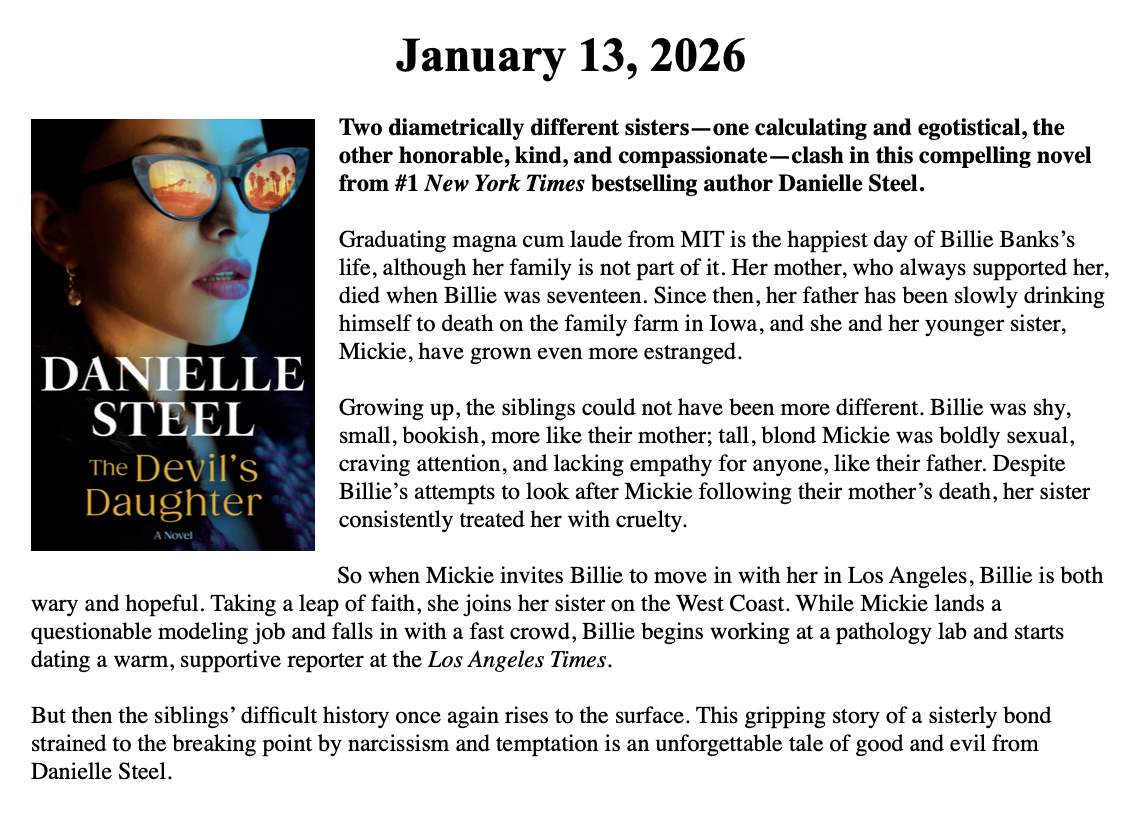 January 13, 2026

DANIELLE STEEL
The Devil's Daughter
A Novel

Two diametrically different sisters—one calculating and egotistical, the other honorable, kind, and compassionate—clash in this compelling novel from #1 New York Times bestselling author Danielle Steel.

Graduating magna cum laude from MIT is the happiest day of Billie Banks's life, although her family is not part of it. Her mother, who always supported her, died when Billie was seventeen. Since then, her father has been slowly drinking himself to death on the family farm in Iowa, and she and her younger sister, Mickie, have grown even more estranged.

Growing up, the siblings could not have been more different. Billie was shy, small, bookish, more like their mother; tall, blond Mickie was boldly sexual, craving attention, and lacking empathy for anyone, like their father. Despite Billie's attempts to look after Mickie following their mother's death, her sister consistently treated her with cruelty.

So when Mickie invites Billie to move in with her in Los Angeles, Billie is both wary and hopeful. Taking a leap of faith, she joins her sister on the West Coast. While Mickie lands a questionable modeling job and falls in with a fast crowd, Billie begins working at a pathology lab and starts dating a warm, supportive reporter at the Los Angeles Times.

But then the siblings' difficult history once again rises to the surface. This gripping story of a sisterly bond strained to the breaking point by narcissism and temptation is an unforgettable tale of good and evil from Danielle Steel.